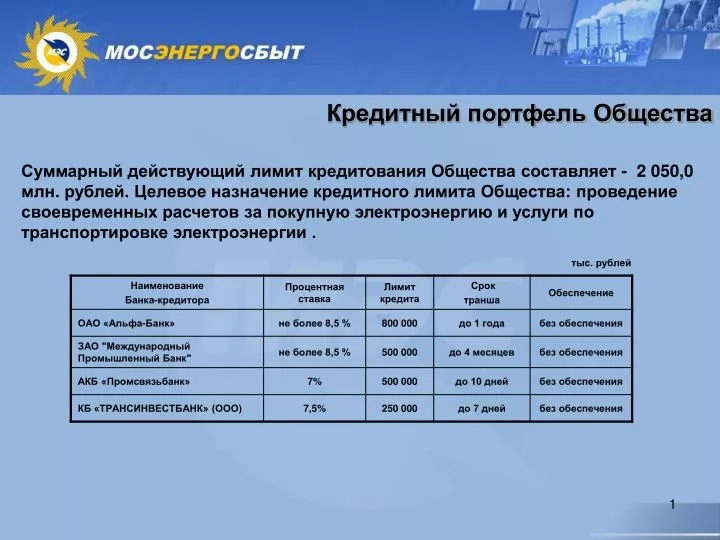 МЭС

МОСЭНЕРГОСБЫТ

Кредитный портфель Общества

Суммарный действующий лимит кредитования Общества составляет - 2 050,0 млн. рублей. Целевое назначение кредитного лимита Общества: проведение своевременных расчетов за покупную электроэнергию и услуги по транспортировке электроэнергии .

тыс. рублей

| Наименование Банка-кредитора | Процентная ставка | Лимит кредита | Срок транша | Обеспечение |
|---|---|---|---|---|
| ОАО «Альфа-Банк» | не более 8,5 % | 800 000 | до 1 года | без обеспечения |
| ЗАО "Международный Промышленный Банк" | не более 8,5 % | 500 000 | до 4 месяцев | без обеспечения |
| АКБ «Промсвязьбанк» | 7% | 500 000 | до 10 дней | без обеспечения |
| КБ «ТРАНСИНВЕСТБАНК» (ООО) | 7,5% | 250 000 | до 7 дней | без обеспечения |

1